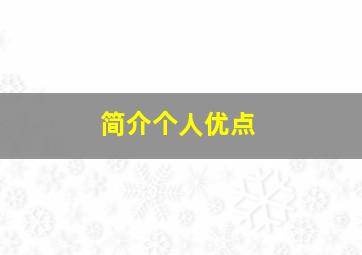 简介个人优点